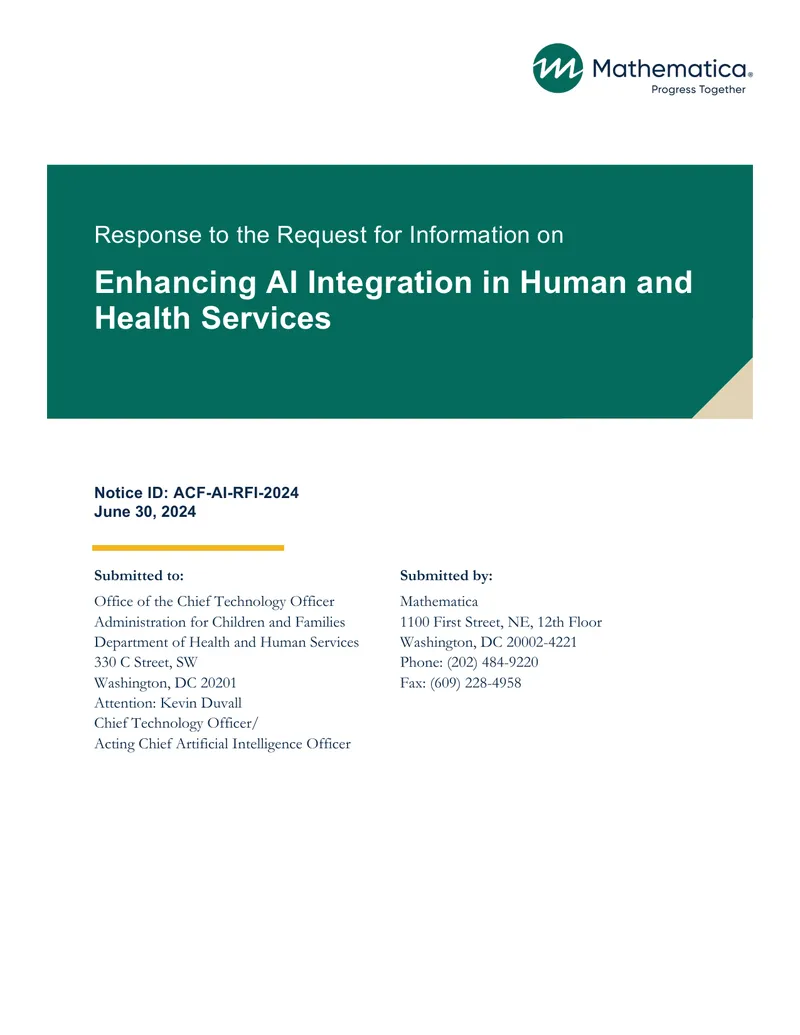 Mathematica®
Progress Together

Response to the Request for Information on

Enhancing AI Integration in Human and Health Services

Notice ID: ACF-AI-RFI-2024
June 30, 2024

Submitted to:

Office of the Chief Technology Officer
Administration for Children and Families
Department of Health and Human Services
330 C Street, SW
Washington, DC 20201
Attention: Kevin Duvall
Chief Technology Officer/
Acting Chief Artificial Intelligence Officer

Submitted by:

Mathematica
1100 First Street, NE, 12th Floor
Washington, DC 20002-4221
Phone: (202) 484-9220
Fax: (609) 228-4958